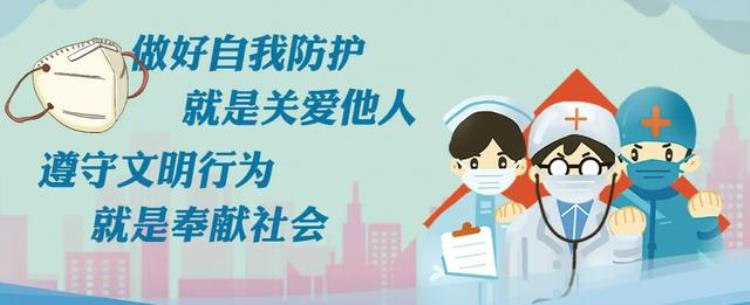 做好自我防护
就是关爱他人
遵守文明行为
就是奉献社会